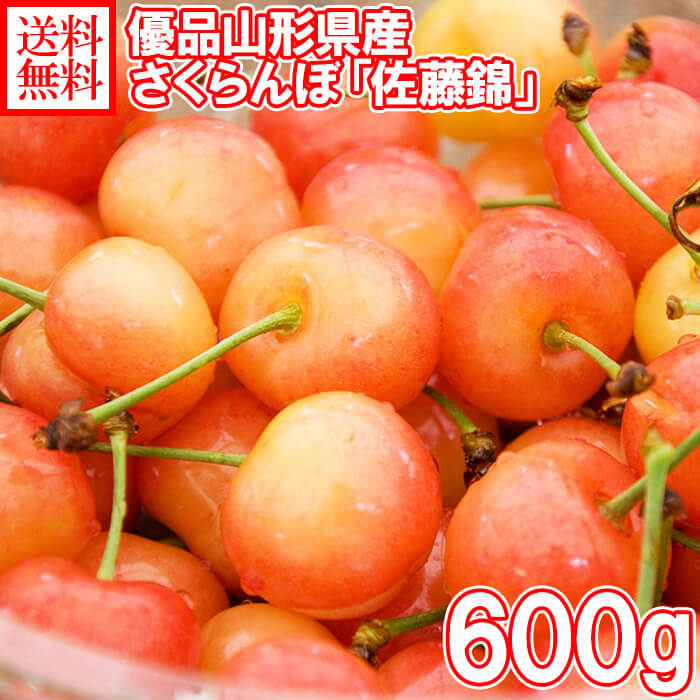 送料無料

優品山形県産
さくらんぼ「佐藤錦」

600g